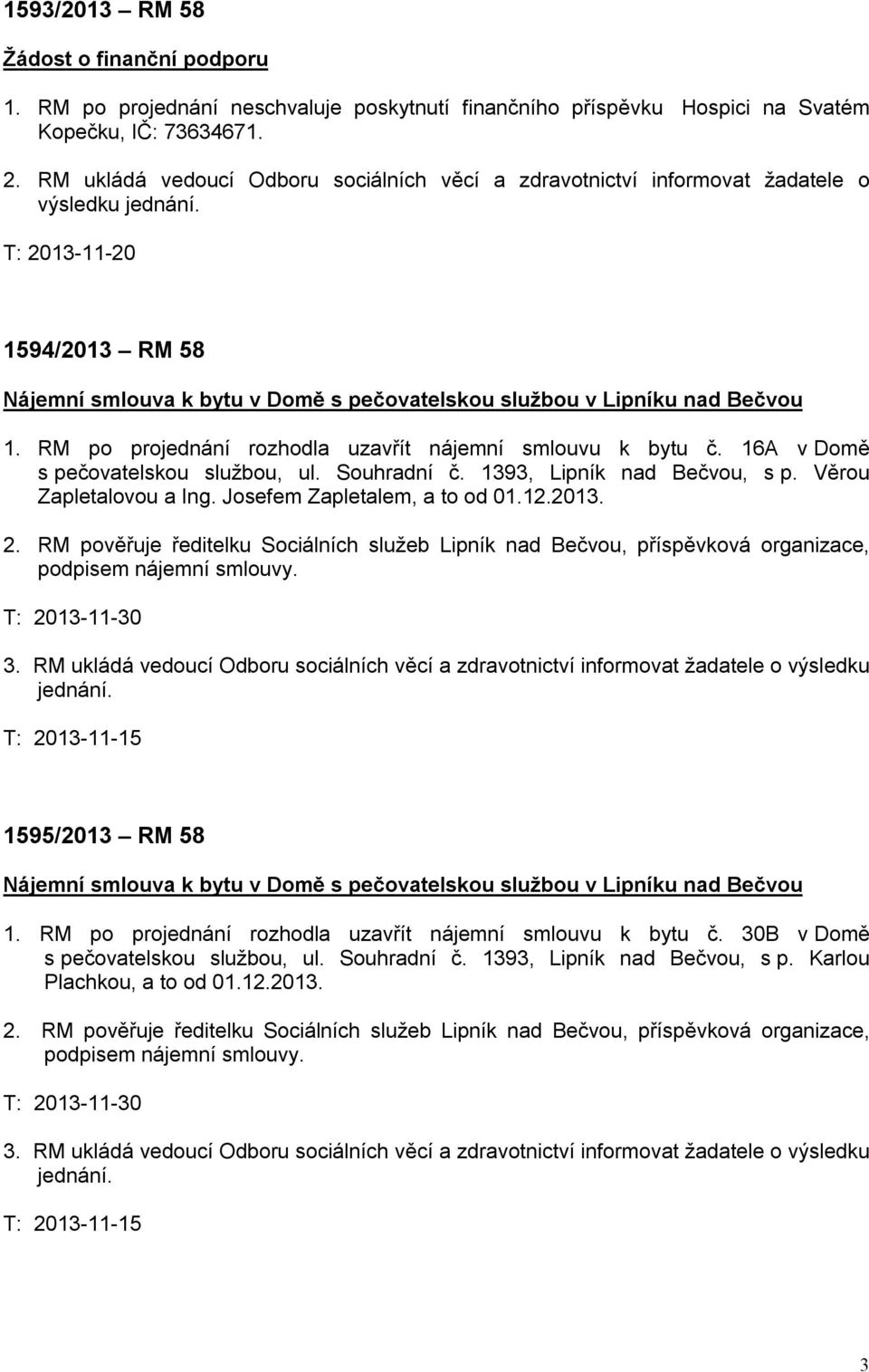 1593/2013 – RM 58

Žádost o finanční podporu

1. RM po projednání neschvaluje poskytnutí finančního příspěvku Hospici na Svatém Kopečku, IČ: 73634671.

2. RM ukládá vedoucí Odboru sociálních věcí a zdravotnictví informovat žadatele o výsledku jednání.

T: 2013-11-20

1594/2013 – RM 58

Nájemní smlouva k bytu v Domě s pečovatelskou službou v Lipníku nad Bečvou

1. RM po projednání rozhodla uzavřít nájemní smlouvu k bytu č. 16A v Domě s pečovatelskou službou, ul. Souhradní č. 1393, Lipník nad Bečvou, s p. Věrou Zapletalovou a Ing. Josefem Zapletalem, a to od 01.12.2013.

2. RM pověřuje ředitelku Sociálních služeb Lipník nad Bečvou, příspěvková organizace, podpisem nájemní smlouvy.

T: 2013-11-30

3. RM ukládá vedoucí Odboru sociálních věcí a zdravotnictví informovat žadatele o výsledku jednání.

T: 2013-11-15

1595/2013 – RM 58

Nájemní smlouva k bytu v Domě s pečovatelskou službou v Lipníku nad Bečvou

1. RM po projednání rozhodla uzavřít nájemní smlouvu k bytu č. 30B v Domě s pečovatelskou službou, ul. Souhradní č. 1393, Lipník nad Bečvou, s p. Karlou Plachkou, a to od 01.12.2013.

2. RM pověřuje ředitelku Sociálních služeb Lipník nad Bečvou, příspěvková organizace, podpisem nájemní smlouvy.

T: 2013-11-30

3. RM ukládá vedoucí Odboru sociálních věcí a zdravotnictví informovat žadatele o výsledku jednání.

T: 2013-11-15

3